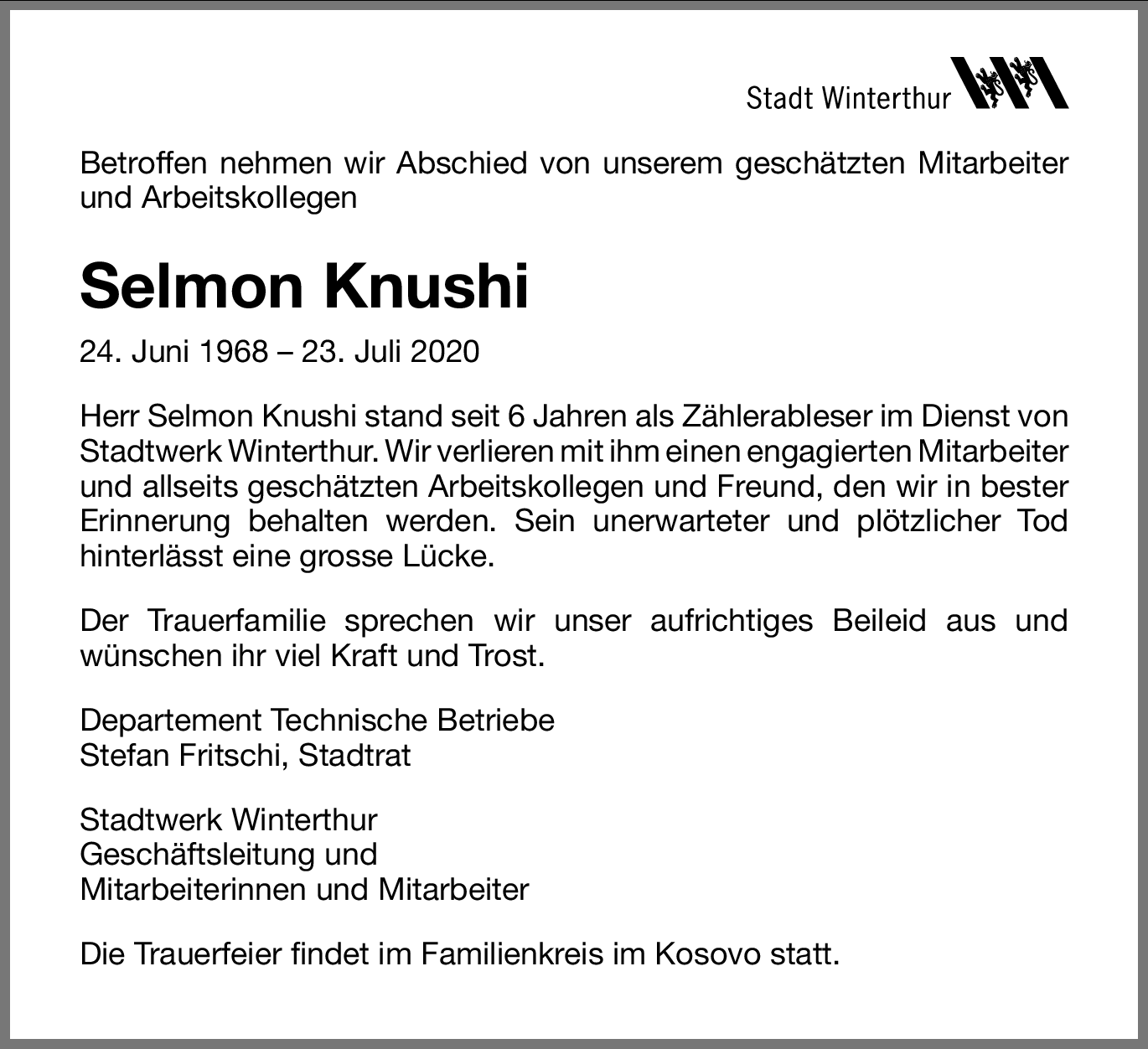 Stadt Winterthur

Betroffen nehmen wir Abschied von unserem geschätzten Mitarbeiter und Arbeitskollegen

Selmon Knushi

24. Juni 1968 – 23. Juli 2020

Herr Selmon Knushi stand seit 6 Jahren als Zählerableser im Dienst von Stadtwerk Winterthur. Wir verlieren mit ihm einen engagierten Mitarbeiter und allseits geschätzten Arbeitskollegen und Freund, den wir in bester Erinnerung behalten werden. Sein unerwarteter und plötzlicher Tod hinterlässt eine grosse Lücke.

Der Trauerfamilie sprechen wir unser aufrichtiges Beileid aus und wünschen ihr viel Kraft und Trost.

Departement Technische Betriebe
Stefan Fritschi, Stadtrat

Stadtwerk Winterthur
Geschäftsleitung und
Mitarbeiterinnen und Mitarbeiter

Die Trauerfeier findet im Familienkreis im Kosovo statt.